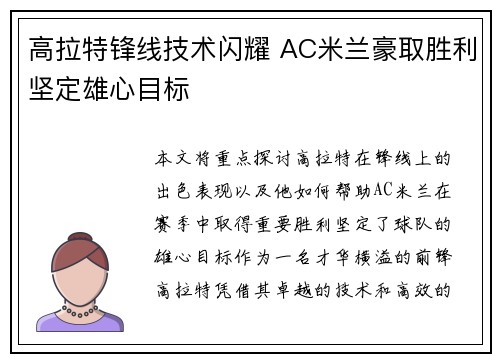 高拉特锋线技术闪耀 AC米兰豪取胜利坚定雄心目标

本文将重点探讨高拉特在锋线上的出色表现以及他如何帮助AC米兰在赛季中取得重要胜利坚定了球队的雄心目标作为一名才华横溢的前锋高拉特凭借其卓越的技术和高效的